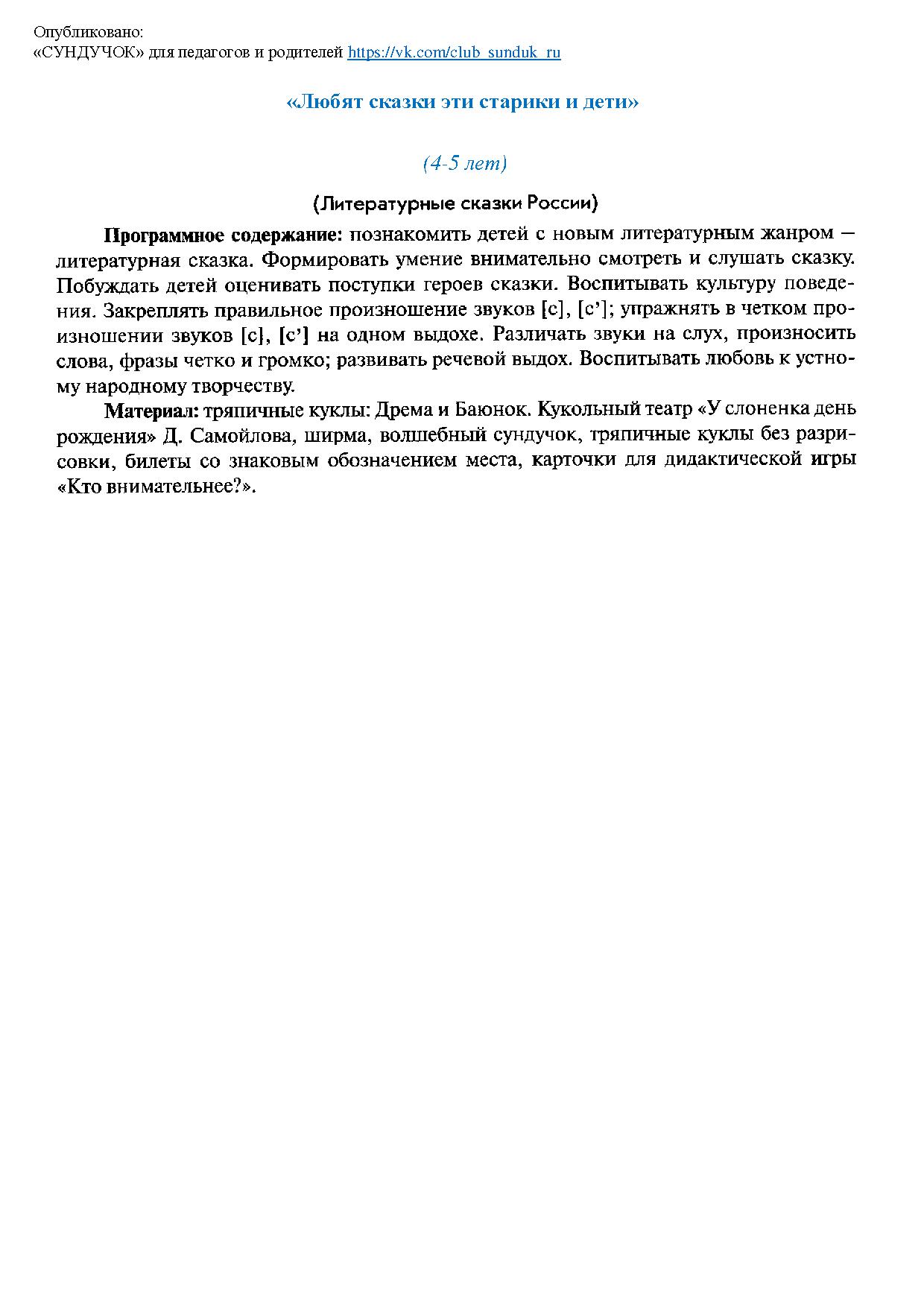 Опубликовано:
«СУНДУЧОК» для педагогов и родителей https://vk.com/club_sunduk_ru

«Любят сказки эти старики и дети»

(4-5 лет)

(Литературные сказки России)

Программное содержание: познакомить детей с новым литературным жанром — литературная сказка. Формировать умение внимательно смотреть и слушать сказку. Побуждать детей оценивать поступки героев сказки. Воспитывать культуру поведения. Закреплять правильное произношение звуков [с], [с’]; упражнять в четком произношении звуков [с], [с’] на одном выдохе. Различать звуки на слух, произносить слова, фразы четко и громко; развивать речевой выдох. Воспитывать любовь к устному народному творчеству.

Материал: тряпичные куклы: Дрема и Баюнок. Кукольный театр «У слоненка день рождения» Д. Самойлова, ширма, волшебный сундучок, тряпичные куклы без разрисовки, билеты со знаковым обозначением места, карточки для дидактической игры «Кто внимательнее?».